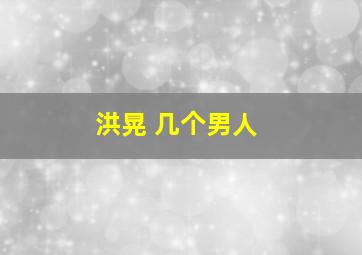 洪晃 几个男人